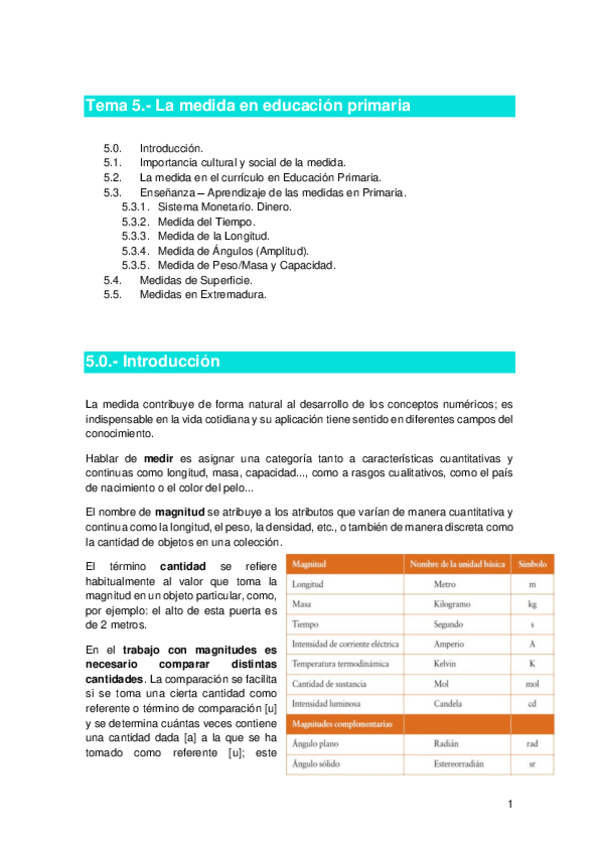 Tema 5.- La medida en educación primaria

5.0. Introducción.
5.1. Importancia cultural y social de la medida.
5.2. La medida en el currículo en Educación Primaria.
5.3. Enseñanza – Aprendizaje de las medidas en Primaria.
5.3.1. Sistema Monetario. Dinero.
5.3.2. Medida del Tiempo.
5.3.3. Medida de la Longitud.
5.3.4. Medida de Ángulos (Amplitud).
5.3.5. Medida de Peso/Masa y Capacidad.
5.4. Medidas de Superficie.
5.5. Medidas en Extremadura.

5.0.- Introducción

La medida contribuye de forma natural al desarrollo de los conceptos numéricos; es indispensable en la vida cotidiana y su aplicación tiene sentido en diferentes campos del conocimiento.

Hablar de medir es asignar una categoría tanto a características cuantitativas y continuas como longitud, masa, capacidad..., como a rasgos cualitativos, como el país de nacimiento o el color del pelo...

El nombre de magnitud se atribuye a los atributos que varían de manera cuantitativa y continua como la longitud, el peso, la densidad, etc., o también de manera discreta como la cantidad de objetos en una colección.

El término cantidad se refiere habitualmente al valor que toma la magnitud en un objeto particular, como, por ejemplo: el alto de esta puerta es de 2 metros.

En el trabajo con magnitudes es necesario comparar distintas cantidades. La comparación se facilita si se toma una cierta cantidad como referente o término de comparación [u] y se determina cuántas veces contiene una cantidad dada [a] a la que se ha tomado como referente [u]; este

| Magnitud | Nombre de la unidad básica | Símbolo |
|---|---|---|
| Longitud | Metro | m |
| Masa | Kilogramo | kg |
| Tiempo | Segundo | s |
| Intensidad de corriente eléctrica | Amperio | A |
| Temperatura termodinámica | Kelvin | K |
| Cantidad de sustancia | Mol | mol |
| Intensidad luminosa | Candela | cd |
| Magnitudes complementarias | | |
| Ángulo plano | Radián | rad |
| Ángulo sólido | Estereorradián | sr |

1